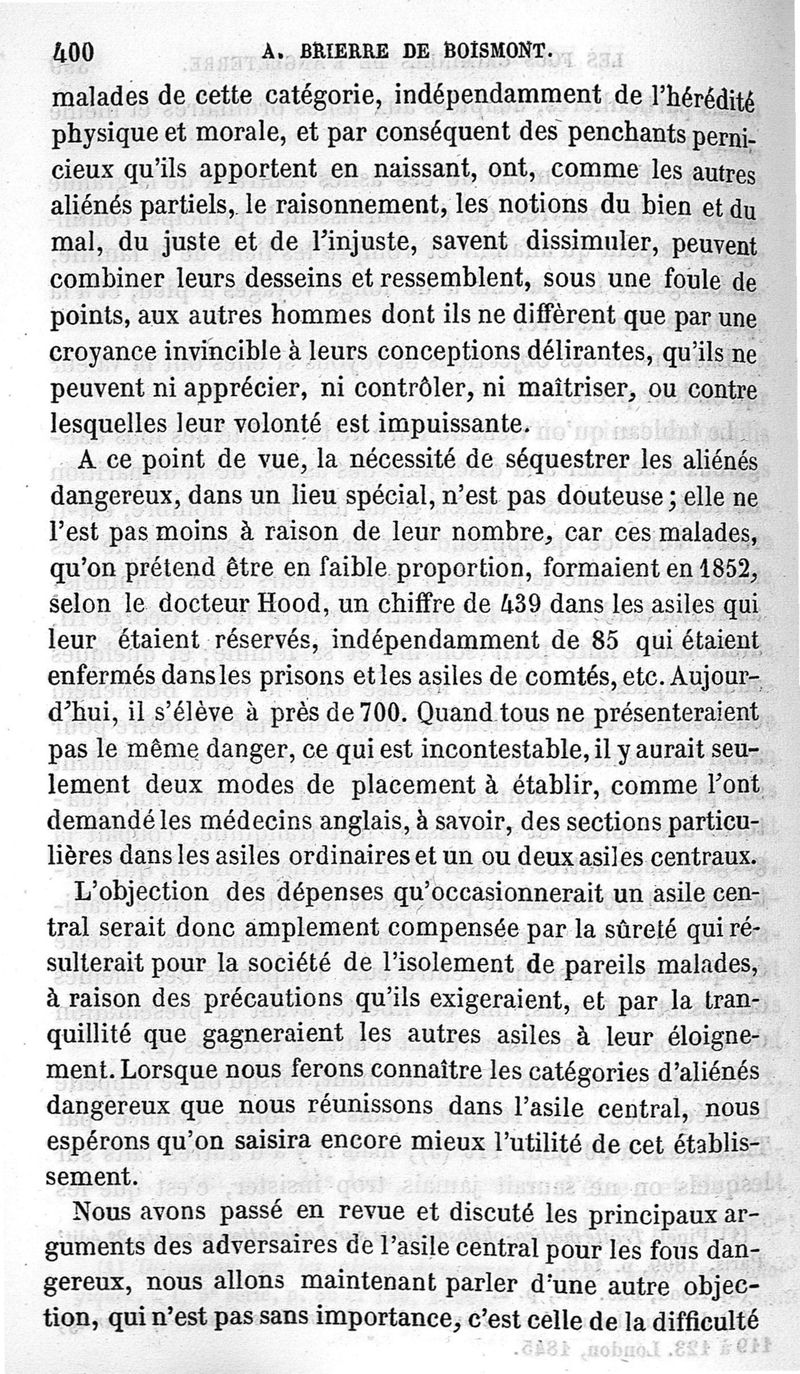 400 A. BRIERRE DE BOISMONT.

malades de cette catégorie, indépendamment de l'hérédité physique et morale, et par conséquent des penchants pernicieux qu'ils apportent en naissant, ont, comme les autres aliénés partiels, le raisonnement, les notions du bien et du mal, du juste et de l'injuste, savent dissimuler, peuvent combiner leurs desseins et ressemblent, sous une foule de points, aux autres hommes dont ils ne diffèrent que par une croyance invincible à leurs conceptions délirantes, qu'ils ne peuvent ni apprécier, ni contrôler, ni maîtriser, ou contre lesquelles leur volonté est impuissante.

A ce point de vue, la nécessité de séquestrer les aliénés dangereux, dans un lieu spécial, n'est pas douteuse ; elle ne l'est pas moins à raison de leur nombre, car ces malades, qu'on prétend être en faible proportion, formaient en 1852, selon le docteur Hood, un chiffre de 439 dans les asiles qui leur étaient réservés, indépendamment de 85 qui étaient enfermés dans les prisons et les asiles de comtés, etc. Aujourd'hui, il s'élève à près de 700. Quand tous ne présenteraient pas le même danger, ce qui est incontestable, il y aurait seulement deux modes de placement à établir, comme l'ont demandé les médecins anglais, à savoir, des sections particulières dans les asiles ordinaires et un ou deux asiles centraux.

L'objection des dépenses qu'occasionnerait un asile central serait donc amplement compensée par la sûreté qui résulterait pour la société de l'isolement de pareils malades, à raison des précautions qu'ils exigeraient, et par la tranquillité que gagneraient les autres asiles à leur éloignement. Lorsque nous ferons connaître les catégories d'aliénés dangereux que nous réunissons dans l'asile central, nous espérons qu'on saisira encore mieux l'utilité de cet établissement.

Nous avons passé en revue et discuté les principaux arguments des adversaires de l'asile central pour les fous dangereux, nous allons maintenant parler d'une autre objection, qui n'est pas sans importance, c'est celle de la difficulté